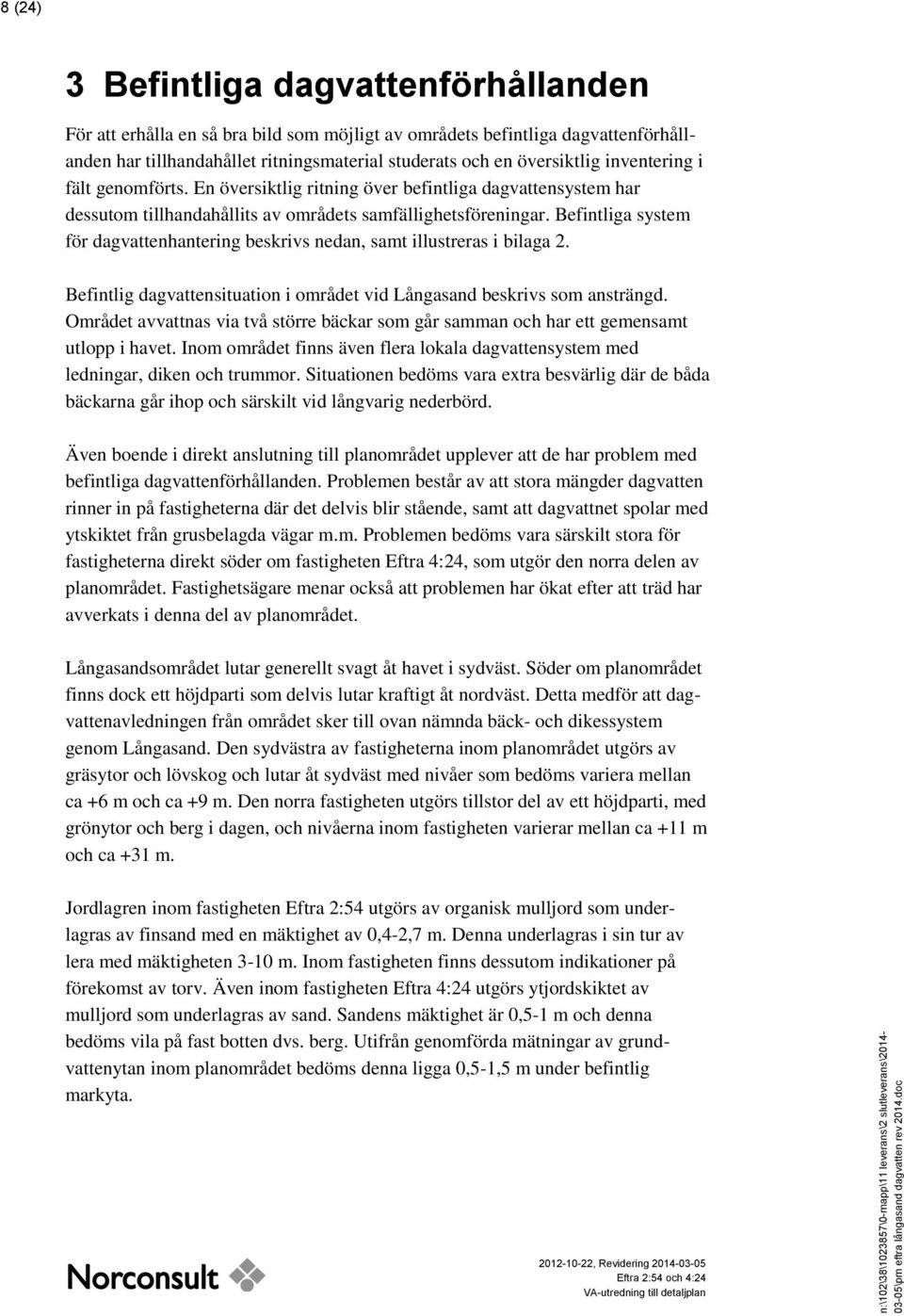 8 (24)

3 Befintliga dagvattenförhållanden

För att erhålla en så bra bild som möjligt av områdets befintliga dagvattenförhållanden har tillhandahållet ritningsmaterial studerats och en översiktlig inventering i fält genomförts. En översiktlig ritning över befintliga dagvattensystem har dessutom tillhandahållits av områdets samfällighetsföreningar. Befintliga system för dagvattenhantering beskrivs nedan, samt illustreras i bilaga 2.

Befintlig dagvattensituation i området vid Långasand beskrivs som ansträngd. Området avvattnas via två större bäckar som går samman och har ett gemensamt utlopp i havet. Inom området finns även flera lokala dagvattensystem med ledningar, diken och trummor. Situationen bedöms vara extra besvärlig där de båda bäckarna går ihop och särskilt vid långvarig nederbörd.

Även boende i direkt anslutning till planområdet upplever att de har problem med befintliga dagvattenförhållanden. Problemen består av att stora mängder dagvatten rinner in på fastigheterna där det delvis blir stående, samt att dagvattnet spolar med ytskiktet från grusbelagda vägar m.m. Problemen bedöms vara särskilt stora för fastigheterna direkt söder om fastigheten Eftra 4:24, som utgör den norra delen av planområdet. Fastighetsägare menar också att problemen har ökat efter att träd har avverkats i denna del av planområdet.

Långasandsområdet lutar generellt svagt åt havet i sydväst. Söder om planområdet finns dock ett höjdparti som delvis lutar kraftigt åt nordväst. Detta medför att dagvattenavledningen från området sker till ovan nämnda bäck- och dikessystem genom Långasand. Den sydvästra av fastigheterna inom planområdet utgörs av gräsytor och lövskog och lutar åt sydväst med nivåer som bedöms variera mellan ca +6 m och ca +9 m. Den norra fastigheten utgörs tillstor del av ett höjdparti, med grönytor och berg i dagen, och nivåerna inom fastigheten varierar mellan ca +11 m och ca +31 m.

Jordlagren inom fastigheten Eftra 2:54 utgörs av organisk mulljord som underlagras av finsand med en mäktighet av 0,4-2,7 m. Denna underlagras i sin tur av lera med mäktigheten 3-10 m. Inom fastigheten finns dessutom indikationer på förekomst av torv. Även inom fastigheten Eftra 4:24 utgörs ytjordskiktet av mulljord som underlagras av sand. Sandens mäktighet är 0,5-1 m och denna bedöms vila på fast botten dvs. berg. Utifrån genomförda mätningar av grundvattenytan inom planområdet bedöms denna ligga 0,5-1,5 m under befintlig markyta.

Norconsult

2012-10-22, Revidering 2014-03-05
Eftra 2:54 och 4:24
VA-utredning till detaljplan

n:\102\38\1023857\0-mapp\11 leverans\2 slutleverans\2014-03-05\pm eftra långasand dagvatten rev 2014.doc